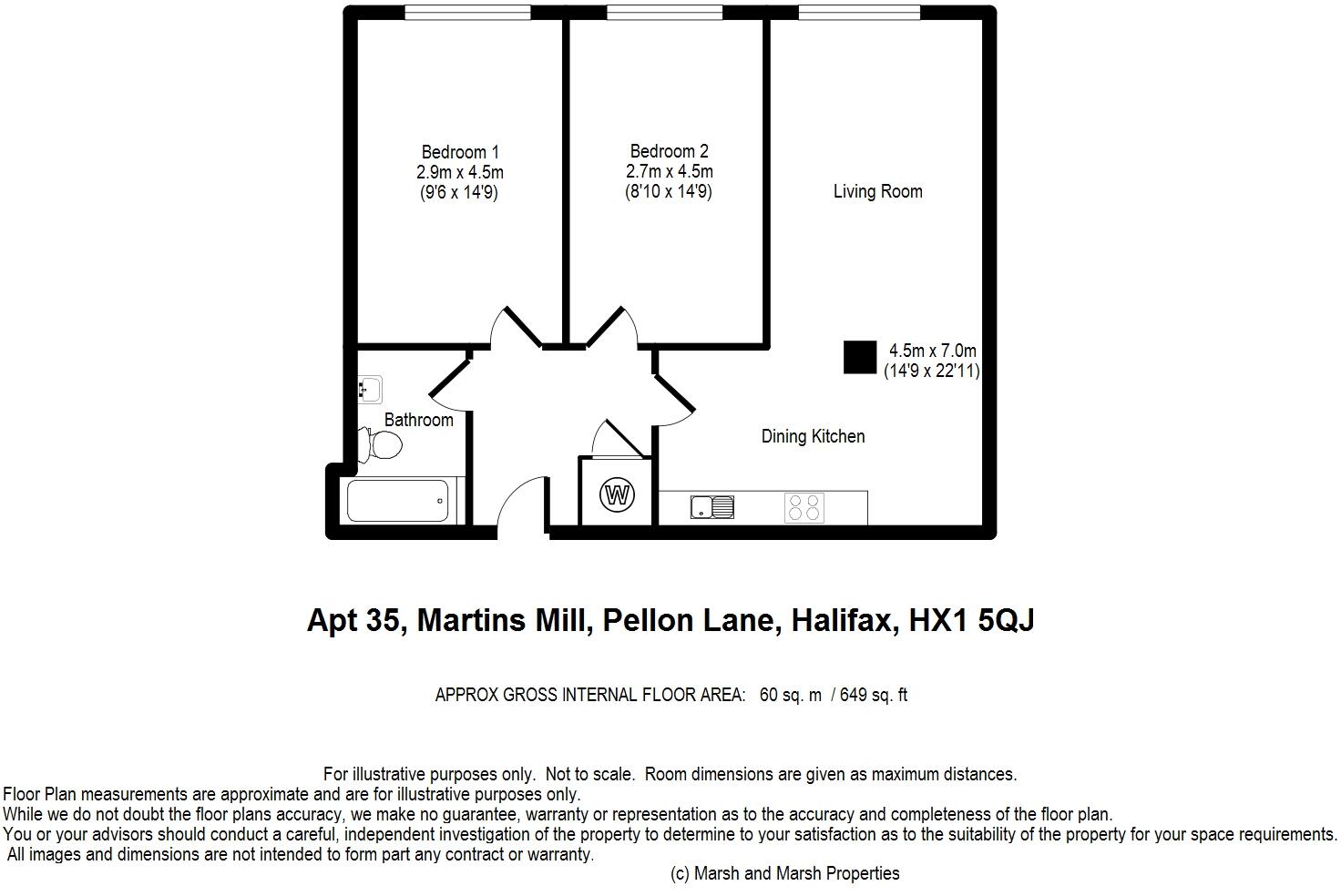 Bedroom 1
2.9m x 4.5m
(9'6 x 14'9)

Bedroom 2
2.7m x 4.5m
(8'10 x 14'9)

Living Room

4.5m x 7.0m
(14'9 x 22'11)

Bathroom

Dining Kitchen

W

Apt 35, Martins Mill, Pellon Lane, Halifax, HX1 5QJ

APPROX GROSS INTERNAL FLOOR AREA: 60 sq. m / 649 sq. ft

For illustrative purposes only. Not to scale. Room dimensions are given as maximum distances.
Floor Plan measurements are approximate and are for illustrative purposes only.
While we do not doubt the floor plans accuracy, we make no guarantee, warranty or representation as to the accuracy and completeness of the floor plan.
You or your advisors should conduct a careful, independent investigation of the property to determine to your satisfaction as to the suitability of the property for your space requirements.
All images and dimensions are not intended to form part any contract or warranty.
(c) Marsh and Marsh Properties